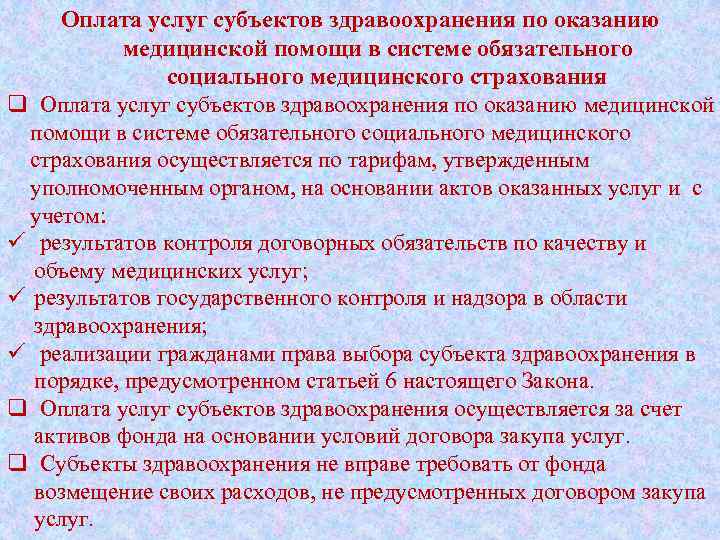 Оплата услуг субъектов здравоохранения по оказанию медицинской помощи в системе обязательного социального медицинского страхования

❑ Оплата услуг субъектов здравоохранения по оказанию медицинской помощи в системе обязательного социального медицинского страхования осуществляется по тарифам, утвержденным уполномоченным органом, на основании актов оказанных услуг и с учетом:

✓ результатов контроля договорных обязательств по качеству и объему медицинских услуг;

✓ результатов государственного контроля и надзора в области здравоохранения;

✓ реализации гражданами права выбора субъекта здравоохранения в порядке, предусмотренном статьей 6 настоящего Закона.

❑ Оплата услуг субъектов здравоохранения осуществляется за счет активов фонда на основании условий договора закупа услуг.

❑ Субъекты здравоохранения не вправе требовать от фонда возмещение своих расходов, не предусмотренных договором закупа услуг.